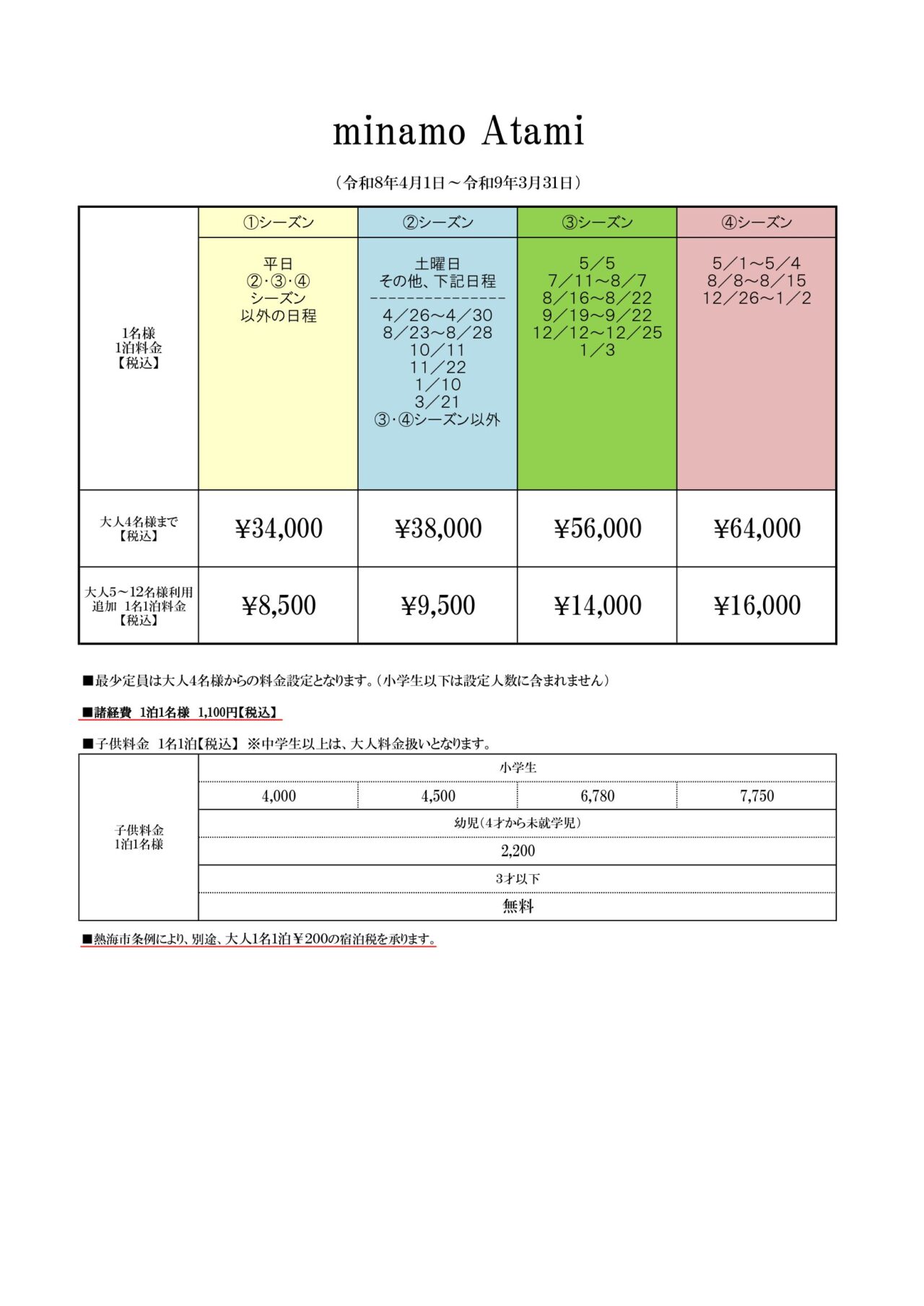 minamo Atami

（令和8年4月1日～令和9年3月31日）

| 1名様 1泊料金 【税込】 | ①シーズン | ②シーズン | ③シーズン | ④シーズン |
|---|---|---|---|---|
| | 平日 ②･③･④ シーズン 以外の日程 | 土曜日 その他、下記日程 --------------- 4／26～4／30 8／23～8／28 10／11 11／22 1／10 3／21 ③･④シーズン以外 | 5／5 7／11～8／7 8／16～8／22 9／19～9／22 12／12～12／25 1／3 | 5／1～5／4 8／8～8／15 12／26～1／2 |
| 大人4名様まで 【税込】 | ¥34,000 | ¥38,000 | ¥56,000 | ¥64,000 |
| 大人5～12名様利用 追加 1名1泊料金 【税込】 | ¥8,500 | ¥9,500 | ¥14,000 | ¥16,000 |

■最少定員は大人4名様からの料金設定となります。（小学生以下は設定人数に含まれません）

■諸経費 1泊1名様 1,100円【税込】

■子供料金 1名1泊【税込】 ※中学生以上は、大人料金扱いとなります。

| 子供料金 1泊1名様 | 小学生 | | | |
|---|---|---|---|---|
| | 4,000 | 4,500 | 6,780 | 7,750 |
| | 幼児（4才から未就学児） | | | |
| | 2,200 | | | |
| | 3才以下 | | | |
| | 無料 | | | |

■熱海市条例により、別途、大人1名1泊￥200の宿泊税を承ります。